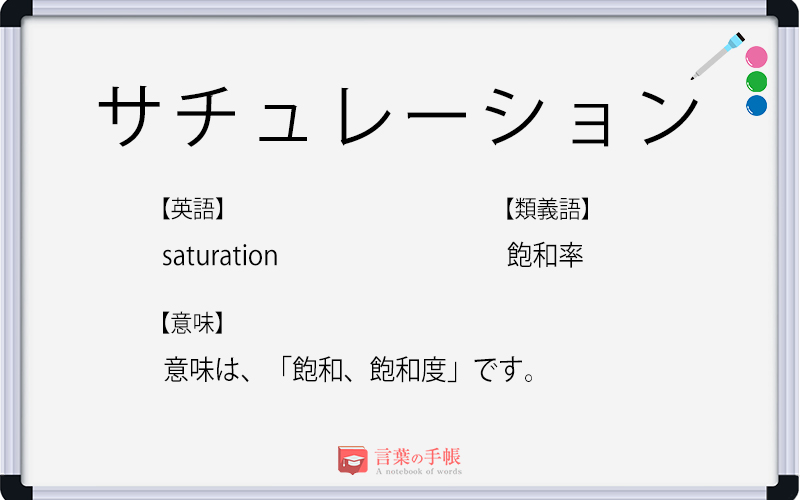 サチュレーション

【英語】
saturation

【類義語】
飽和率

【意味】
意味は、「飽和、飽和度」です。

言葉の手帳
A notebook of words